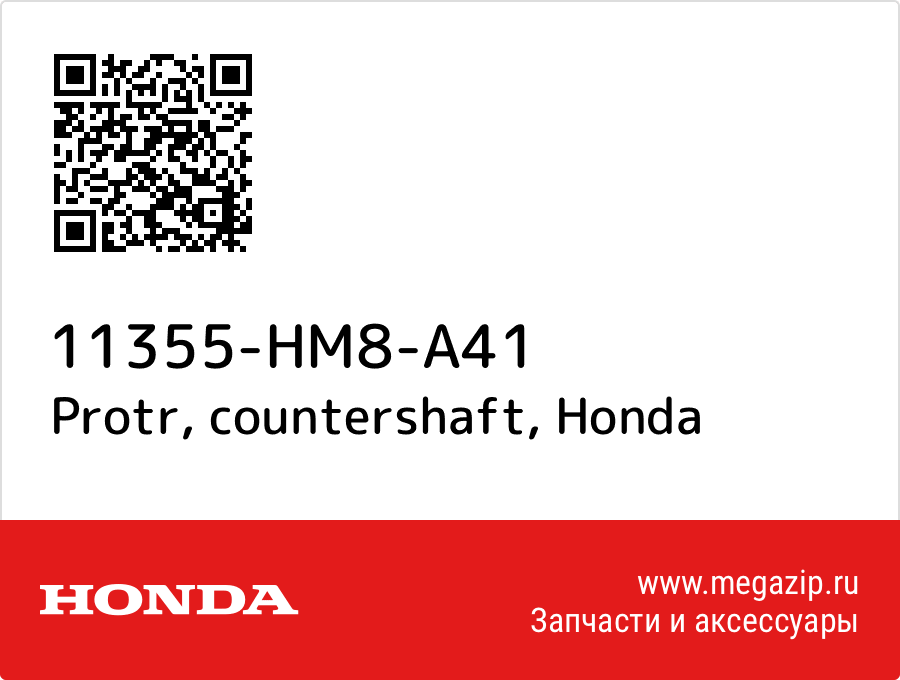 11355-HM8-A41
Protr, countershaft, Honda

HONDA

www.megazip.ru
Запчасти и аксессуары